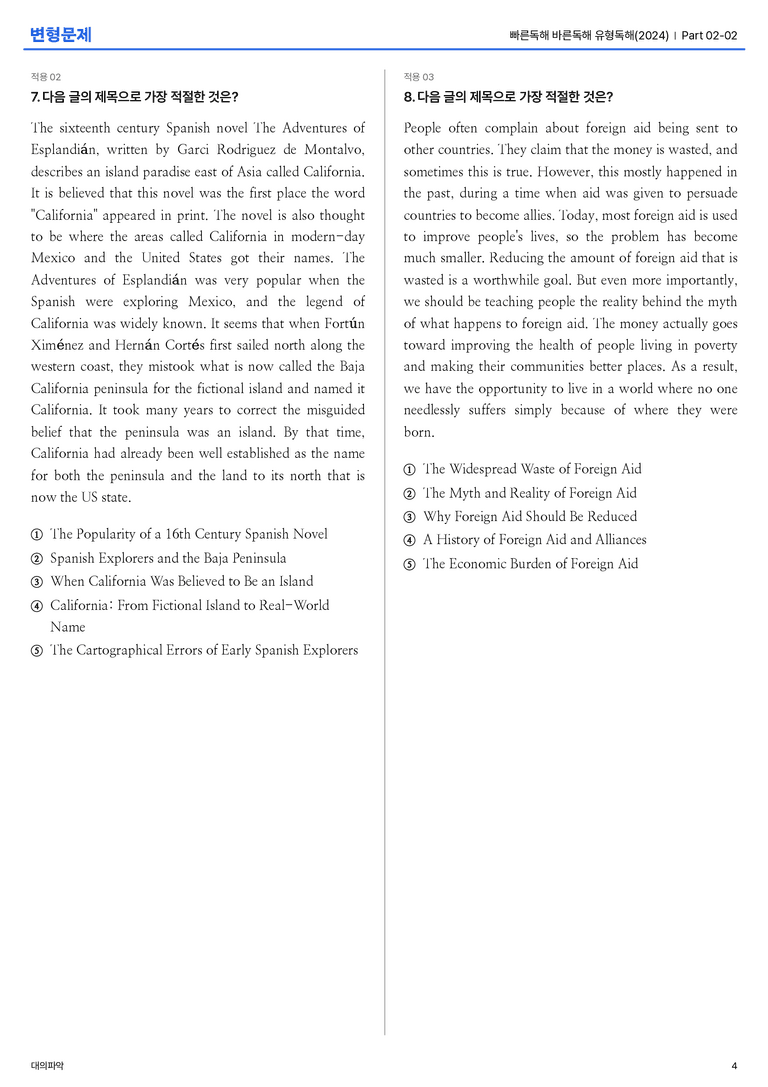 변형문제

빠른독해 바른독해 유형독해(2024) | Part 02-02

적용 02

7. 다음 글의 제목으로 가장 적절한 것은?

The sixteenth century Spanish novel The Adventures of Esplandián, written by Garci Rodriguez de Montalvo, describes an island paradise east of Asia called California. It is believed that this novel was the first place the word "California" appeared in print. The novel is also thought to be where the areas called California in modern-day Mexico and the United States got their names. The Adventures of Esplandián was very popular when the Spanish were exploring Mexico, and the legend of California was widely known. It seems that when Fortún Ximénez and Hernán Cortés first sailed north along the western coast, they mistook what is now called the Baja California peninsula for the fictional island and named it California. It took many years to correct the misguided belief that the peninsula was an island. By that time, California had already been well established as the name for both the peninsula and the land to its north that is now the US state.

① The Popularity of a 16th Century Spanish Novel
② Spanish Explorers and the Baja Peninsula
③ When California Was Believed to Be an Island
④ California: From Fictional Island to Real-World Name
⑤ The Cartographical Errors of Early Spanish Explorers

적용 03

8. 다음 글의 제목으로 가장 적절한 것은?

People often complain about foreign aid being sent to other countries. They claim that the money is wasted, and sometimes this is true. However, this mostly happened in the past, during a time when aid was given to persuade countries to become allies. Today, most foreign aid is used to improve people's lives, so the problem has become much smaller. Reducing the amount of foreign aid that is wasted is a worthwhile goal. But even more importantly, we should be teaching people the reality behind the myth of what happens to foreign aid. The money actually goes toward improving the health of people living in poverty and making their communities better places. As a result, we have the opportunity to live in a world where no one needlessly suffers simply because of where they were born.

① The Widespread Waste of Foreign Aid
② The Myth and Reality of Foreign Aid
③ Why Foreign Aid Should Be Reduced
④ A History of Foreign Aid and Alliances
⑤ The Economic Burden of Foreign Aid

대의파악

4